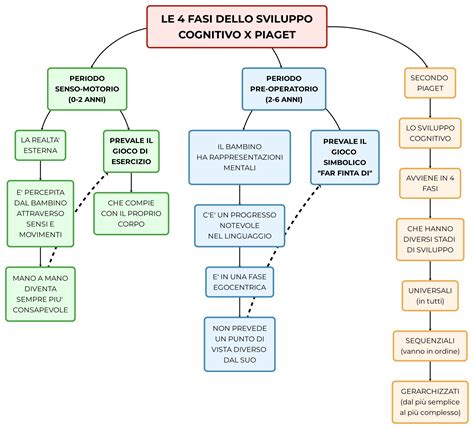 LE 4 FASI DELLO SVILUPPO COGNITIVO X PIAGET

PERIODO SENSO-MOTORIO (0-2 ANNI)

LA REALTA' ESTERNA

E' PERCEPITA DAL BAMBINO ATTRAVERSO SENSI E MOVIMENTI

MANO A MANO DIVENTA SEMPRE PIU' CONSAPEVOLE

PREVALE IL GIOCO DI ESERCIZIO

CHE COMPIE CON IL PROPRIO CORPO

PERIODO PRE-OPERATORIO (2-6 ANNI)

IL BAMBINO HA RAPPRESENTAZIONI MENTALI

C'E' UN PROGRESSO NOTEVOLE NEL LINGUAGGIO

E' IN UNA FASE EGOCENTRICA

NON PREVEDE UN PUNTO DI VISTA DIVERSO DAL SUO

PREVALE IL GIOCO SIMBOLICO "FAR FINTA DI"

SECONDO PIAGET

LO SVILUPPO COGNITIVO

AVVIENE IN 4 FASI

CHE HANNO DIVERSI STADI DI SVILUPPO

UNIVERSALI (in tutti)

SEQUENZIALI (vanno in ordine)

GERARCHIZZATI (dal più semplice al più complesso)